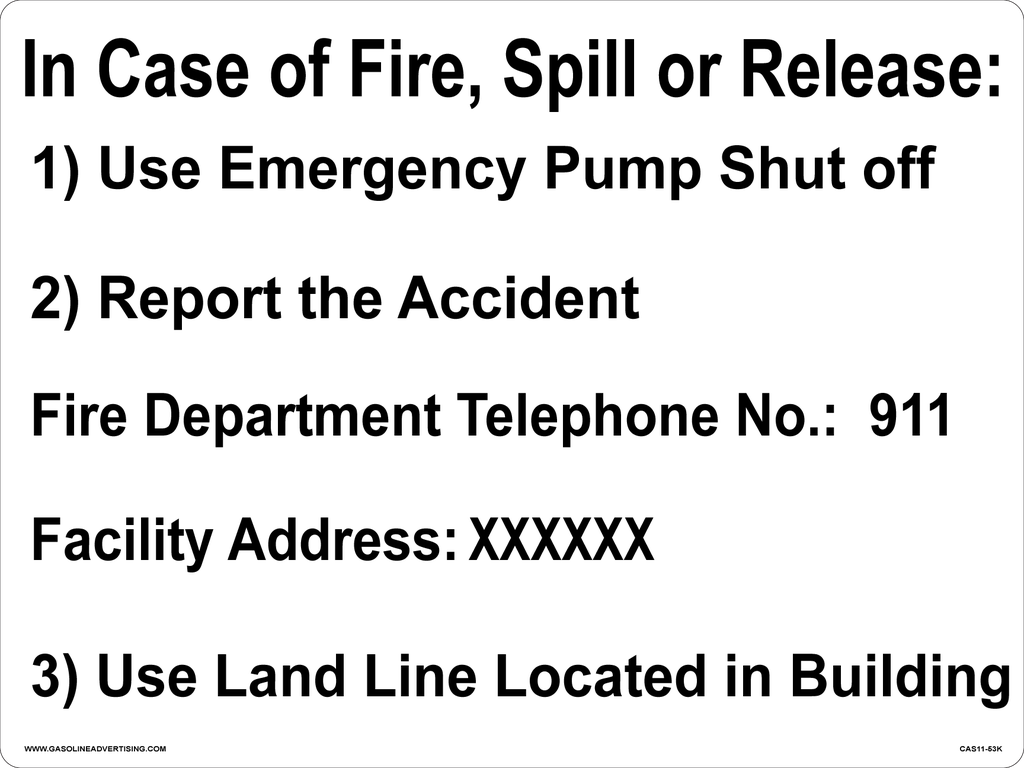 In Case of Fire, Spill or Release:

1) Use Emergency Pump Shut off

2) Report the Accident

Fire Department Telephone No.: 911

Facility Address: XXXXXX

3) Use Land Line Located in Building

WWW.GASOLINEADVERTISING.COM

CAS11-53K